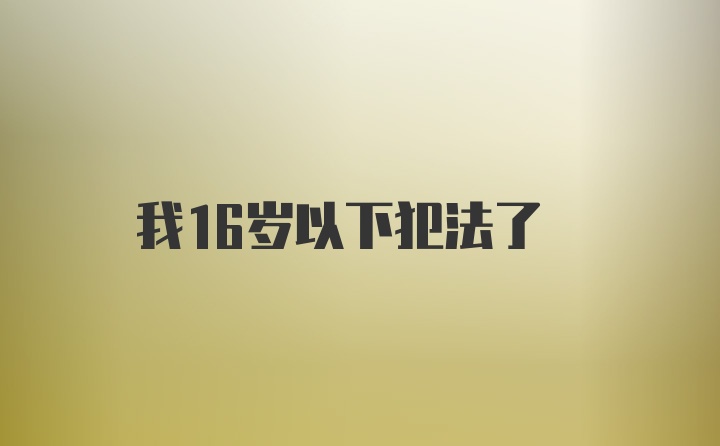 我16岁以下犯法了